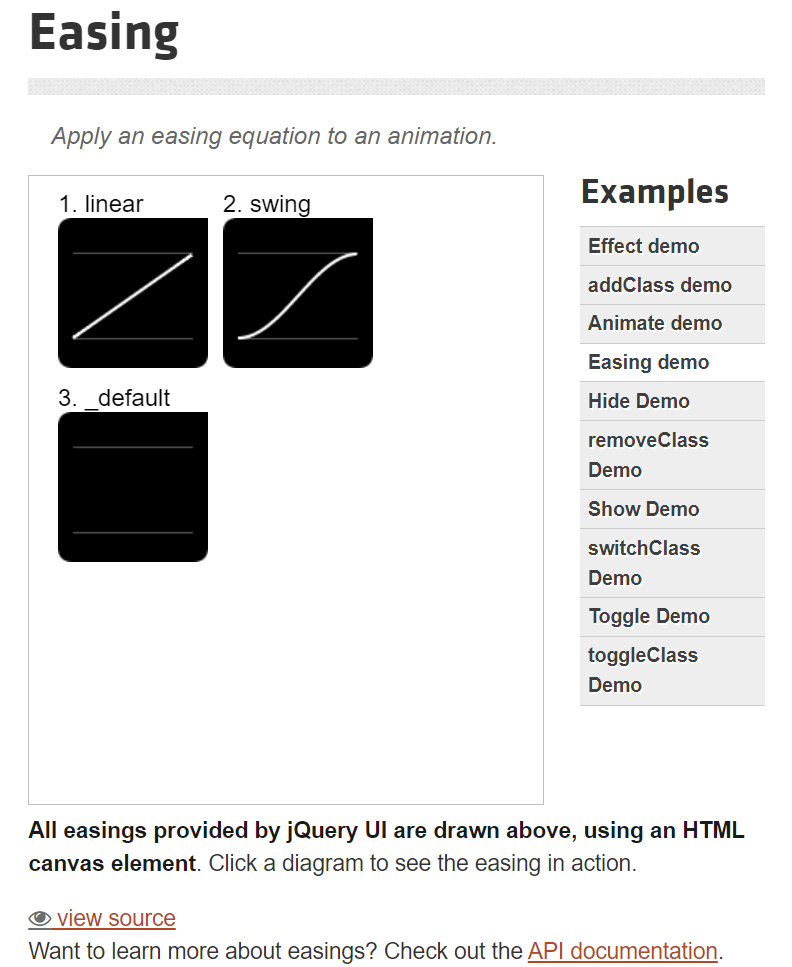 Easing

Apply an easing equation to an animation.

1. linear
2. swing
3. _default

Examples

Effect demo
addClass demo
Animate demo
Easing demo
Hide Demo
removeClass Demo
Show Demo
switchClass Demo
Toggle Demo
toggleClass Demo

All easings provided by jQuery UI are drawn above, using an HTML canvas element. Click a diagram to see the easing in action.

view source
Want to learn more about easings? Check out the API documentation.